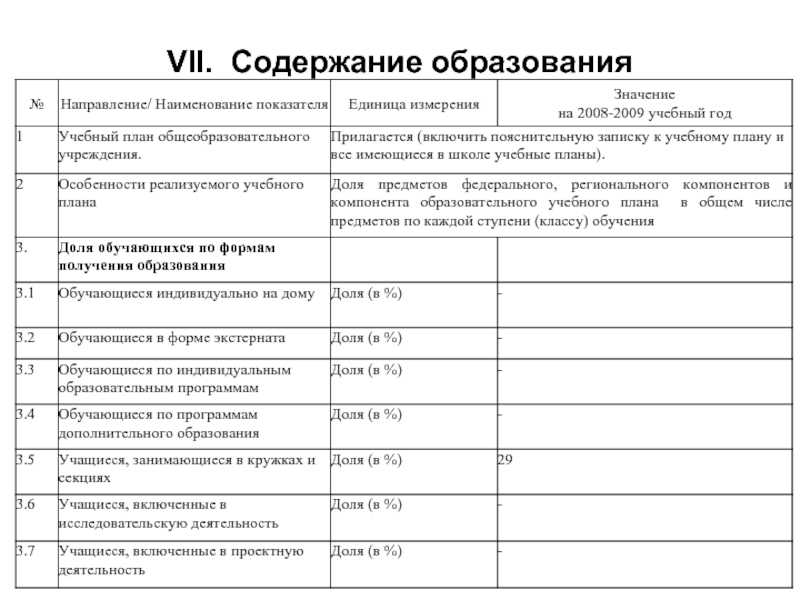 VII. Содержание образования

| № | Направление/ Наименование показателя | Единица измерения | Значение на 2008-2009 учебный год |
|---|---|---|---|
| 1 | Учебный план общеобразовательного учреждения. | Прилагается (включить пояснительную записку к учебному плану и все имеющиеся в школе учебные планы). | |
| 2 | Особенности реализуемого учебного плана | Доля предметов федерального, регионального компонентов и компонента образовательного учебного плана в общем числе предметов по каждой ступени (классу) обучения | |
| 3. | **Доля обучающихся по формам получения образования** | | |
| 3.1 | Обучающиеся индивидуально на дому | Доля (в %) | - |
| 3.2 | Обучающиеся в форме экстерната | Доля (в %) | - |
| 3.3 | Обучающиеся по индивидуальным образовательным программам | Доля (в %) | - |
| 3.4 | Обучающиеся по программам дополнительного образования | Доля (в %) | - |
| 3.5 | Учащиеся, занимающиеся в кружках и секциях | Доля (в %) | 29 |
| 3.6 | Учащиеся, включенные в исследовательскую деятельность | Доля (в %) | - |
| 3.7 | Учащиеся, включенные в проектную деятельность | Доля (в %) | - |